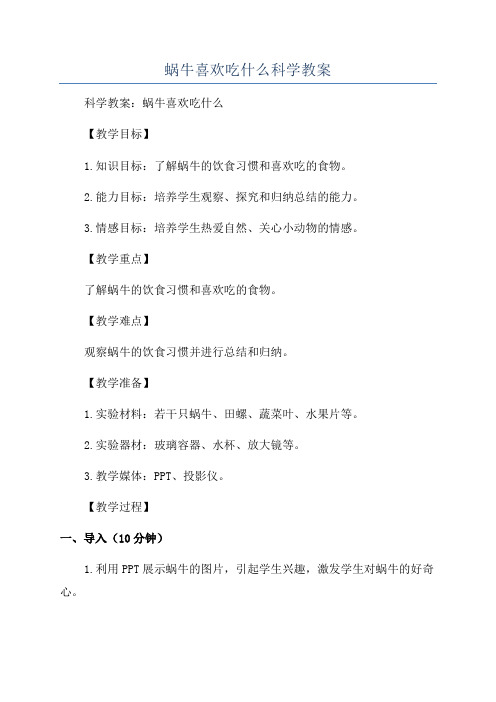 蜗牛喜欢吃什么科学教案

科学教案：蜗牛喜欢吃什么

【教学目标】

1.知识目标：了解蜗牛的饮食习惯和喜欢吃的食物。

2.能力目标：培养学生观察、探究和归纳总结的能力。

3.情感目标：培养学生热爱自然、关心小动物的情感。

【教学重点】

了解蜗牛的饮食习惯和喜欢吃的食物。

【教学难点】

观察蜗牛的饮食习惯并进行总结和归纳。

【教学准备】

1.实验材料：若干只蜗牛、田螺、蔬菜叶、水果片等。

2.实验器材：玻璃容器、水杯、放大镜等。

3.教学媒体：PPT、投影仪。

【教学过程】

一、导入（10分钟）

1.利用PPT展示蜗牛的图片，引起学生兴趣，激发学生对蜗牛的好奇心。